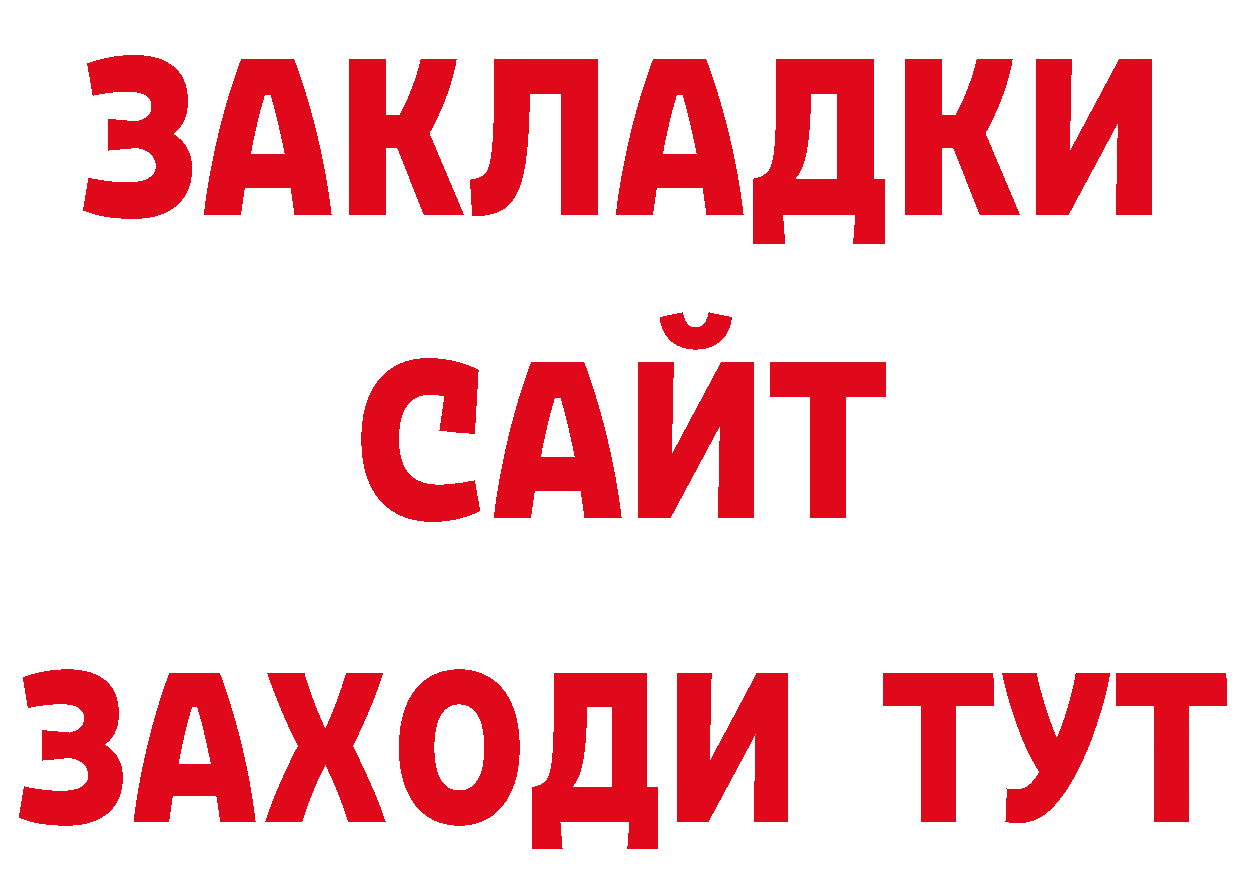 ЗАКЛАДКИ
САЙТ
ЗАХОДИ ТУТ